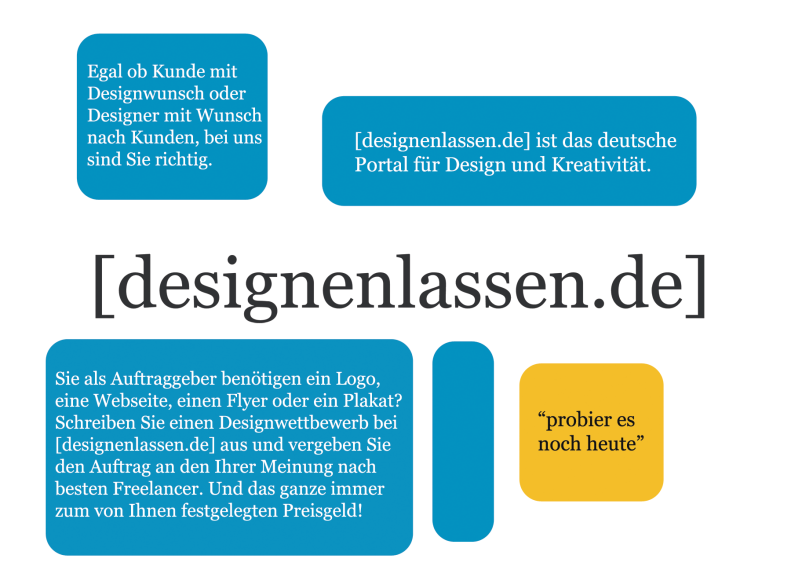 Egal ob Kunde mit Designwunsch oder Designer mit Wunsch nach Kunden, bei uns sind Sie richtig.

[designenlassen.de] ist das deutsche Portal für Design und Kreativität.

[designenlassen.de]

Sie als Auftraggeber benötigen ein Logo, eine Webseite, einen Flyer oder ein Plakat? Schreiben Sie einen Designwettbewerb bei [designenlassen.de] aus und vergeben Sie den Auftrag an den Ihrer Meinung nach besten Freelancer. Und das ganze immer zum von Ihnen festgelegten Preisgeld!

“probier es noch heute”